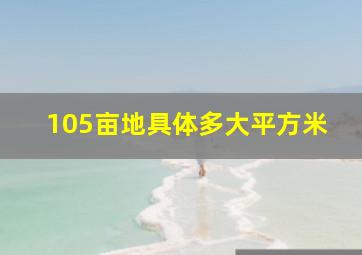 105亩地具体多大平方米